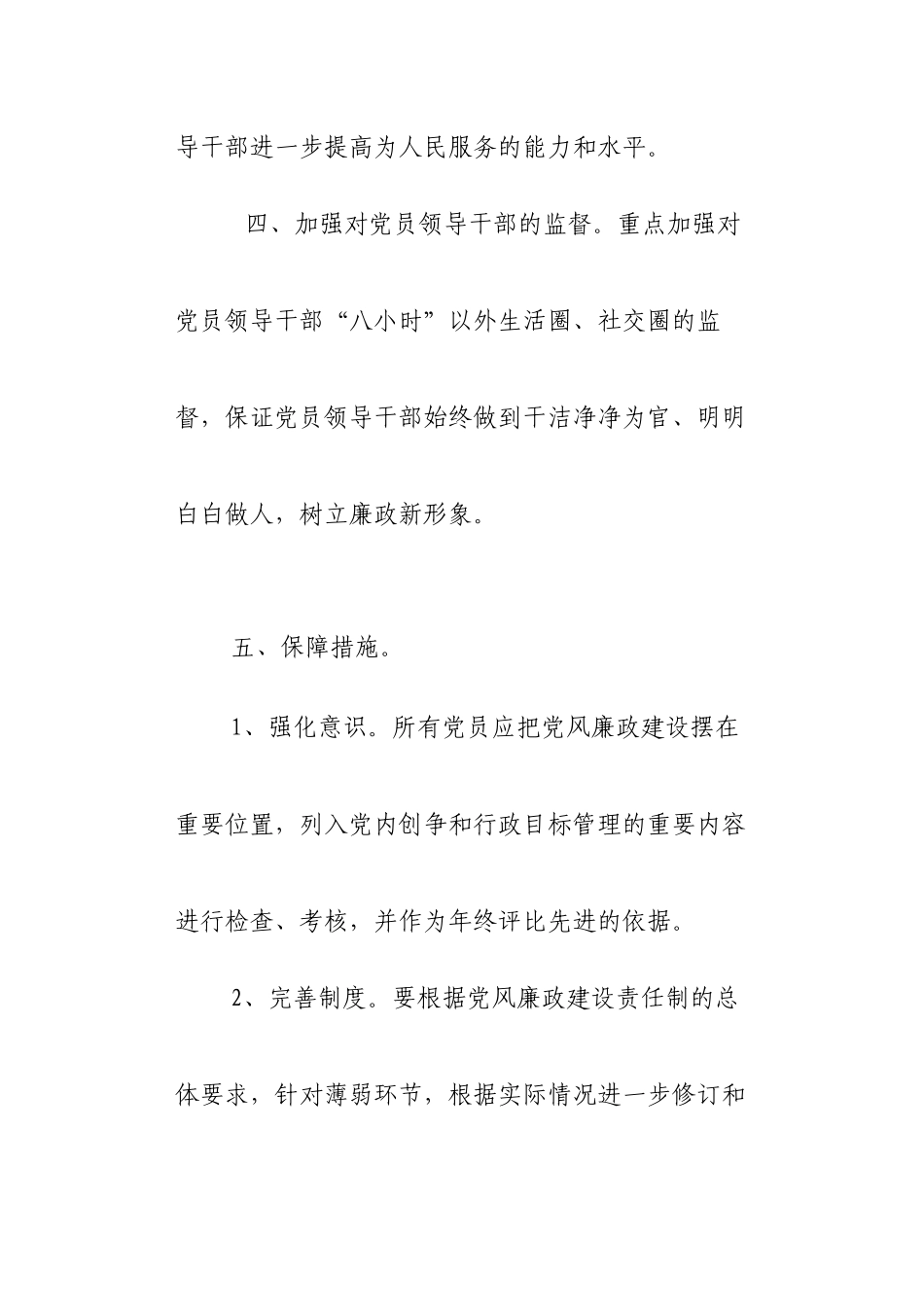 导干部进一步提高为人民服务的能力和水平。

四、加强对党员领导干部的监督。重点加强对党员领导干部“八小时”以外生活圈、社交圈的监督，保证党员领导干部始终做到干洁净净为官、明明白白做人，树立廉政新形象。

五、保障措施。

1、强化意识。所有党员应把党风廉政建设摆在重要位置，列入党内创争和行政目标管理的重要内容进行检查、考核，并作为年终评比先进的依据。

2、完善制度。要根据党风廉政建设责任制的总体要求，针对薄弱环节，根据实际情况进一步修订和